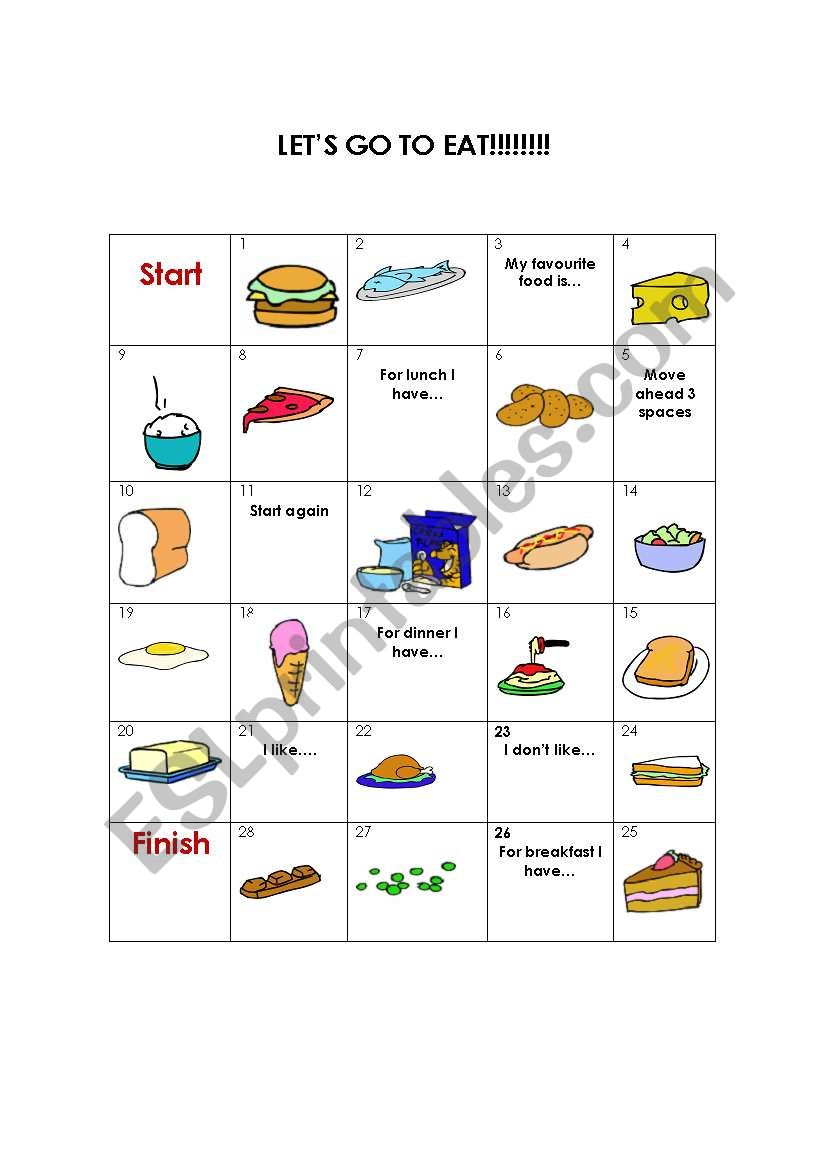 LET'S GO TO EAT!!!!!!!!

| Start | 1 | 2 | 3 My favourite food is… | 4 |
|---|---|---|---|---|
| 9 | 8 | 7 For lunch I have… | 6 | 5 Move ahead 3 spaces |
| 10 | 11 Start again | 12 | 13 | 14 |
| 19 | 18 | 17 For dinner I have… | 16 | 15 |
| 20 | 21 I like…. | 22 | 23 I don't like… | 24 |
| Finish | 28 | 27 | 26 For breakfast I have… | 25 |

ESLprintables.com